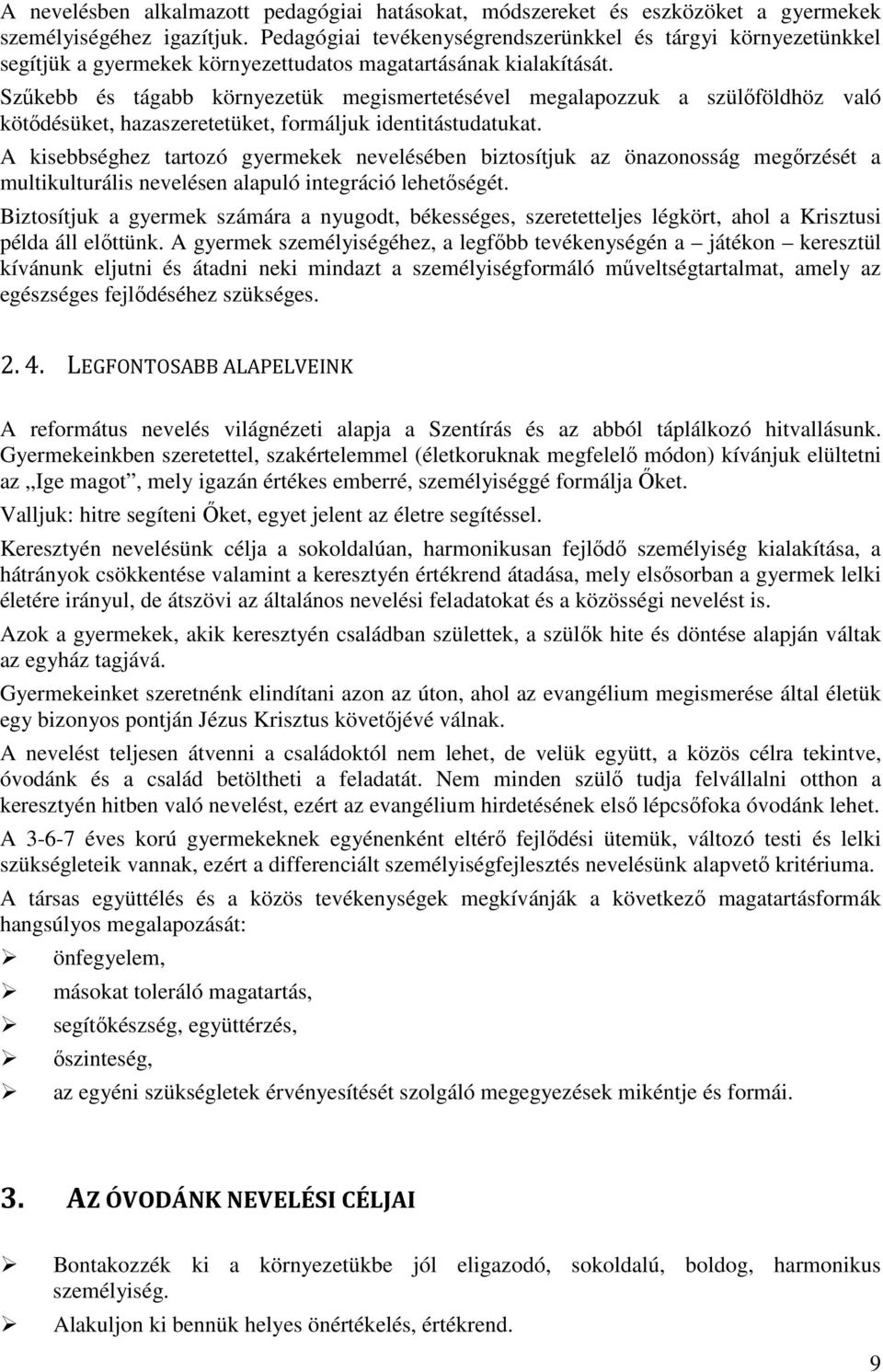 A nevelésben alkalmazott pedagógiai hatásokat, módszereket és eszközöket a gyermekek személyiségéhez igazítjuk. Pedagógiai tevékenységrendszerünkkel és tárgyi környezetünkkel segítjük a gyermekek környezettudatos magatartásának kialakítását.

Szűkebb és tágabb környezetük megismertetésével megalapozzuk a szülőföldhöz való kötődésüket, hazaszeretetüket, formáljuk identitástudatukat.

A kisebbséghez tartozó gyermekek nevelésében biztosítjuk az önazonosság megőrzését a multikulturális nevelésen alapuló integráció lehetőségét.

Biztosítjuk a gyermek számára a nyugodt, békességes, szeretetteljes légkört, ahol a Krisztusi példa áll előttünk. A gyermek személyiségéhez, a legfőbb tevékenységén a – játékon – keresztül kívánunk eljutni és átadni neki mindazt a személyiségformáló műveltségtartalmat, amely az egészséges fejlődéséhez szükséges.

2. 4. LEGFONTOSABB ALAPELVEINK

A református nevelés világnézeti alapja a Szentírás és az abból táplálkozó hitvallásunk. Gyermekeinkben szeretettel, szakértelemmel (életkoruknak megfelelő módon) kívánjuk elültetni az „Ige magot”, mely igazán értékes emberré, személyiséggé formálja Őket.

Valljuk: hitre segíteni Őket, egyet jelent az életre segítéssel.

Keresztyén nevelésünk célja a sokoldalúan, harmonikusan fejlődő személyiség kialakítása, a hátrányok csökkentése valamint a keresztyén értékrend átadása, mely elsősorban a gyermek lelki életére irányul, de átszövi az általános nevelési feladatokat és a közösségi nevelést is.

Azok a gyermekek, akik keresztyén családban születtek, a szülők hite és döntése alapján váltak az egyház tagjává.

Gyermekeinket szeretnénk elindítani azon az úton, ahol az evangélium megismerése által életük egy bizonyos pontján Jézus Krisztus követőjévé válnak.

A nevelést teljesen átvenni a családoktól nem lehet, de velük együtt, a közös célra tekintve, óvodánk és a család betöltheti a feladatát. Nem minden szülő tudja felvállalni otthon a keresztyén hitben való nevelést, ezért az evangélium hirdetésének első lépcsőfoka óvodánk lehet.

A 3-6-7 éves korú gyermekeknek egyénenként eltérő fejlődési ütemük, változó testi és lelki szükségleteik vannak, ezért a differenciált személyiségfejlesztés nevelésünk alapvető kritériuma.

A társas együttélés és a közös tevékenységek megkívánják a következő magatartásformák hangsúlyos megalapozását:

➢ önfegyelem,
➢ másokat toleráló magatartás,
➢ segítőkészség, együttérzés,
➢ őszinteség,
➢ az egyéni szükségletek érvényesítését szolgáló megegyezések mikéntje és formái.

3. AZ ÓVODÁNK NEVELÉSI CÉLJAI

➢ Bontakozzék ki a környezetükbe jól eligazodó, sokoldalú, boldog, harmonikus személyiség.
➢ Alakuljon ki bennük helyes önértékelés, értékrend.

9